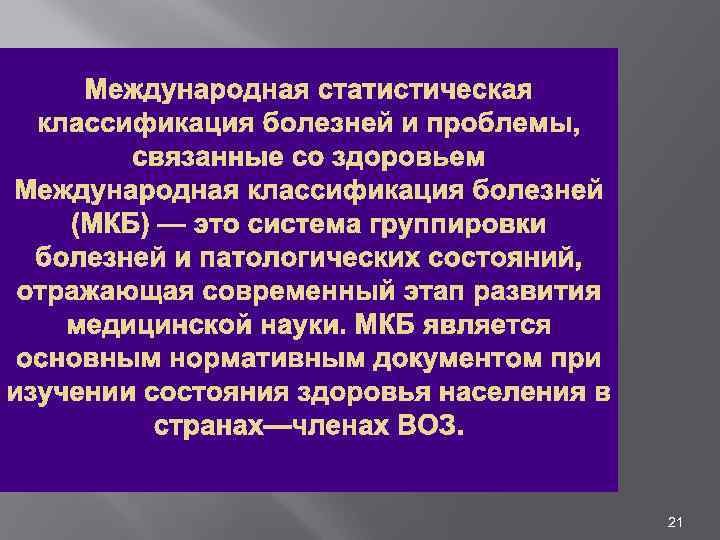 Международная статистическая классификация болезней и проблемы, связанные со здоровьем

Международная классификация болезней (МКБ) — это система группировки болезней и патологических состояний, отражающая современный этап развития медицинской науки. МКБ является основным нормативным документом при изучении состояния здоровья населения в странах—членах ВОЗ.

21